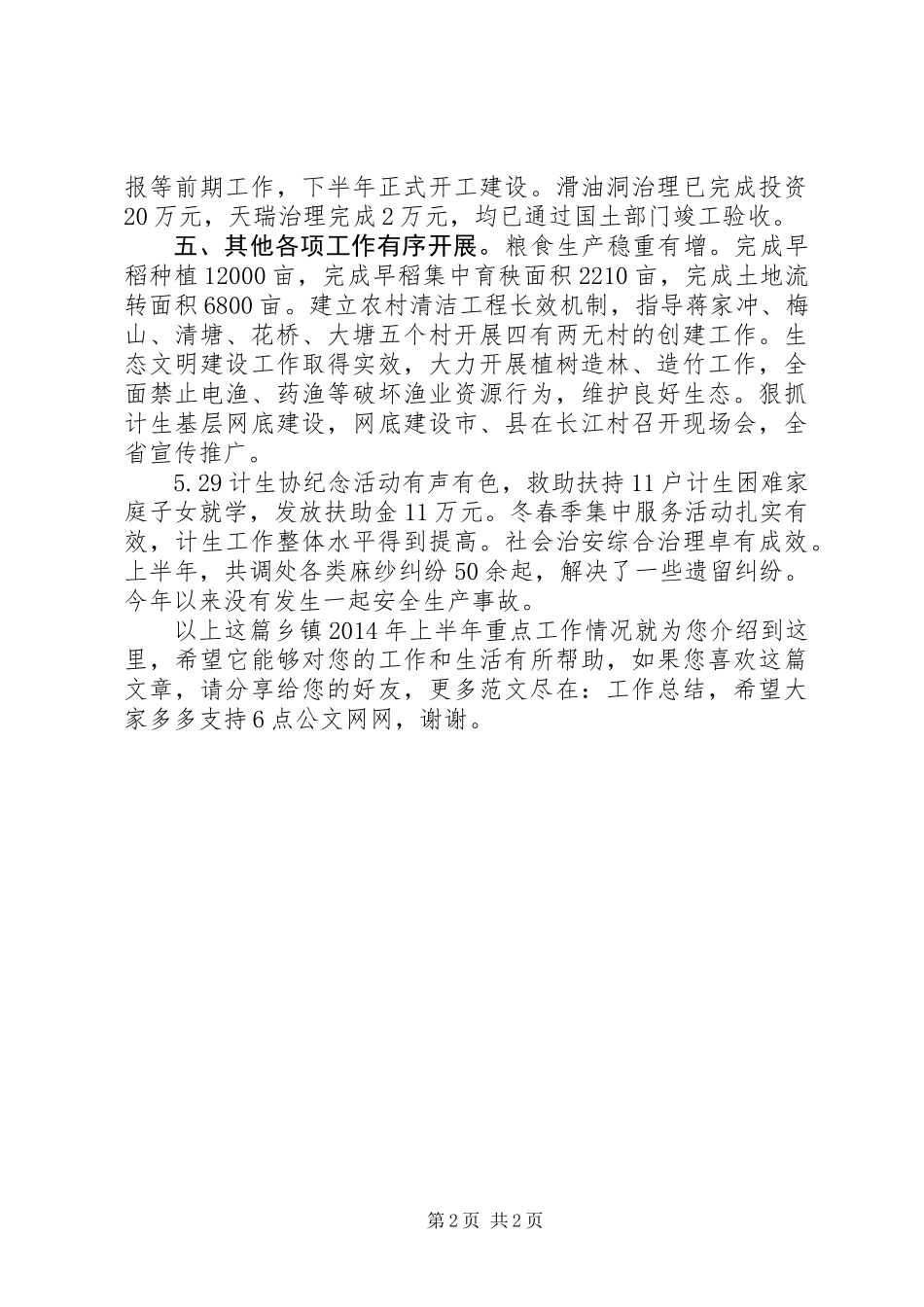 报等前期工作，下半年正式开工建设。滑油洞治理已完成投资20万元，天瑞治理完成2万元，均已通过国土部门竣工验收。

五、其他各项工作有序开展。粮食生产稳重有增。完成早稻种植12000亩，完成早稻集中育秧面积2210亩，完成土地流转面积6800亩。建立农村清洁工程长效机制，指导蒋家冲、梅山、清塘、花桥、大塘五个村开展四有两无村的创建工作。生态文明建设工作取得实效，大力开展植树造林、造竹工作，全面禁止电渔、药渔等破坏渔业资源行为，维护良好生态。狠抓计生基层网底建设，网底建设市、县在长江村召开现场会，全省宣传推广。

5.29计生协纪念活动有声有色，救助扶持11户计生困难家庭子女就学，发放扶助金11万元。冬春季集中服务活动扎实有效，计生工作整体水平得到提高。社会治安综合治理卓有成效。上半年，共调处各类麻纱纠纷50余起，解决了一些遗留纠纷。今年以来没有发生一起安全生产事故。

以上这篇乡镇2014年上半年重点工作情况就为您介绍到这里，希望它能够对您的工作和生活有所帮助，如果您喜欢这篇文章，请分享给您的好友，更多范文尽在：工作总结，希望大家多多支持6点公文网网，谢谢。

第2页 共2页